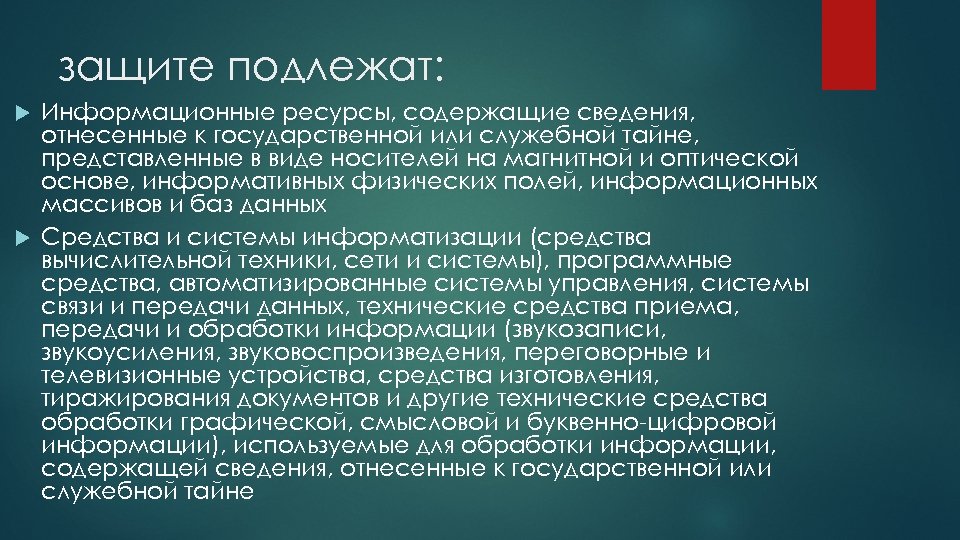 защите подлежат:

Информационные ресурсы, содержащие сведения, отнесенные к государственной или служебной тайне, представленные в виде носителей на магнитной и оптической основе, информативных физических полей, информационных массивов и баз данных

Средства и системы информатизации (средства вычислительной техники, сети и системы), программные средства, автоматизированные системы управления, системы связи и передачи данных, технические средства приема, передачи и обработки информации (звукозаписи, звукоусиления, звуковоспроизведения, переговорные и телевизионные устройства, средства изготовления, тиражирования документов и другие технические средства обработки графической, смысловой и буквенно-цифровой информации), используемые для обработки информации, содержащей сведения, отнесенные к государственной или служебной тайне